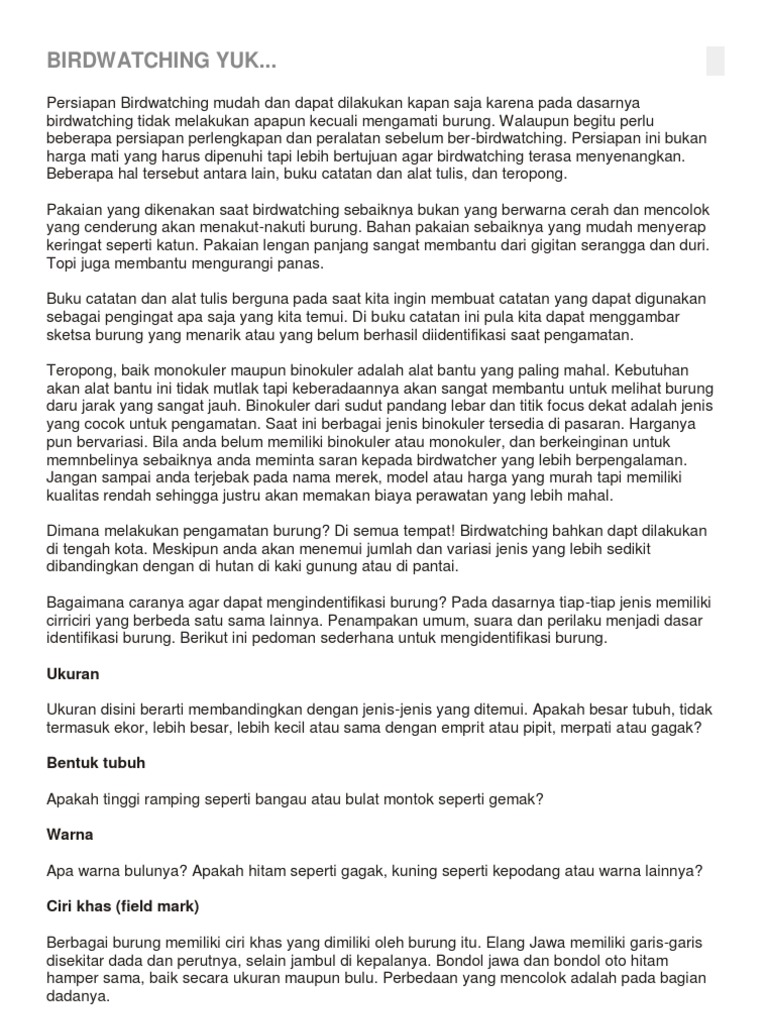 BIRDWATCHING YUK...

Persiapan Birdwatching mudah dan dapat dilakukan kapan saja karena pada dasarnya birdwatching tidak melakukan apapun kecuali mengamati burung. Walaupun begitu perlu beberapa persiapan perlengkapan dan peralatan sebelum ber-birdwatching. Persiapan ini bukan harga mati yang harus dipenuhi tapi lebih bertujuan agar birdwatching terasa menyenangkan. Beberapa hal tersebut antara lain, buku catatan dan alat tulis, dan teropong.

Pakaian yang dikenakan saat birdwatching sebaiknya bukan yang berwarna cerah dan mencolok yang cenderung akan menakut-nakuti burung. Bahan pakaian sebaiknya yang mudah menyerap keringat seperti katun. Pakaian lengan panjang sangat membantu dari gigitan serangga dan duri. Topi juga membantu mengurangi panas.

Buku catatan dan alat tulis berguna pada saat kita ingin membuat catatan yang dapat digunakan sebagai pengingat apa saja yang kita temui. Di buku catatan ini pula kita dapat menggambar sketsa burung yang menarik atau yang belum berhasil diidentifikasi saat pengamatan.

Teropong, baik monokuler maupun binokuler adalah alat bantu yang paling mahal. Kebutuhan akan alat bantu ini tidak mutlak tapi keberadaannya akan sangat membantu untuk melihat burung daru jarak yang sangat jauh. Binokuler dari sudut pandang lebar dan titik focus dekat adalah jenis yang cocok untuk pengamatan. Saat ini berbagai jenis binokuler tersedia di pasaran. Harganya pun bervariasi. Bila anda belum memiliki binokuler atau monokuler, dan berkeinginan untuk memnbelinya sebaiknya anda meminta saran kepada birdwatcher yang lebih berpengalaman. Jangan sampai anda terjebak pada nama merek, model atau harga yang murah tapi memiliki kualitas rendah sehingga justru akan memakan biaya perawatan yang lebih mahal.

Dimana melakukan pengamatan burung? Di semua tempat! Birdwatching bahkan dapt dilakukan di tengah kota. Meskipun anda akan menemui jumlah dan variasi jenis yang lebih sedikit dibandingkan dengan di hutan di kaki gunung atau di pantai.

Bagaimana caranya agar dapat mengindentifikasi burung? Pada dasarnya tiap-tiap jenis memiliki cirriciri yang berbeda satu sama lainnya. Penampakan umum, suara dan perilaku menjadi dasar identifikasi burung. Berikut ini pedoman sederhana untuk mengidentifikasi burung.

Ukuran

Ukuran disini berarti membandingkan dengan jenis-jenis yang ditemui. Apakah besar tubuh, tidak termasuk ekor, lebih besar, lebih kecil atau sama dengan emprit atau pipit, merpati atau gagak?

Bentuk tubuh

Apakah tinggi ramping seperti bangau atau bulat montok seperti gemak?

Warna

Apa warna bulunya? Apakah hitam seperti gagak, kuning seperti kepodang atau warna lainnya?

Ciri khas (field mark)

Berbagai burung memiliki ciri khas yang dimiliki oleh burung itu. Elang Jawa memiliki garis-garis disekitar dada dan perutnya, selain jambul di kepalanya. Bondol jawa dan bondol oto hitam hamper sama, baik secara ukuran maupun bulu. Perbedaan yang mencolok adalah pada bagian dadanya.